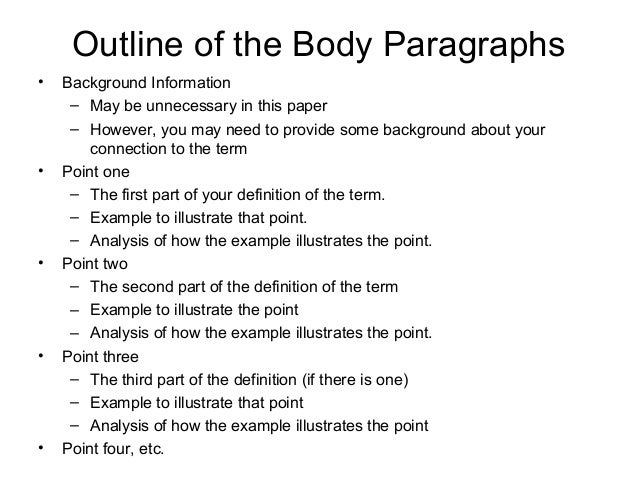 Outline of the Body Paragraphs

• Background Information
  – May be unnecessary in this paper
  – However, you may need to provide some background about your connection to the term
• Point one
  – The first part of your definition of the term.
  – Example to illustrate that point.
  – Analysis of how the example illustrates the point.
• Point two
  – The second part of the definition of the term
  – Example to illustrate the point
  – Analysis of how the example illustrates the point.
• Point three
  – The third part of the definition (if there is one)
  – Example to illustrate that point
  – Analysis of how the example illustrates the point
• Point four, etc.